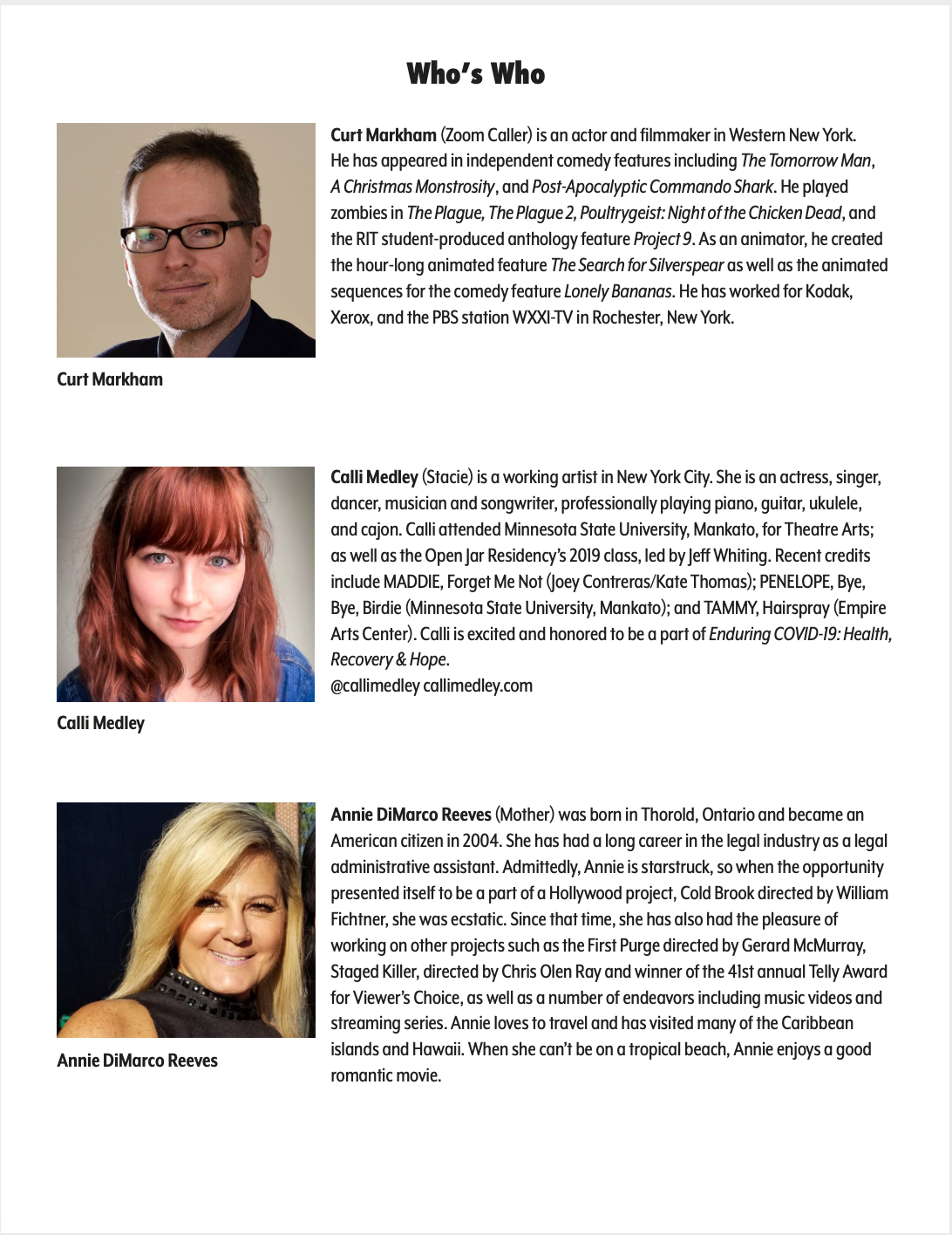 Who's Who

Curt Markham (Zoom Caller) is an actor and filmmaker in Western New York. He has appeared in independent comedy features including The Tomorrow Man, A Christmas Monstrosity, and Post-Apocalyptic Commando Shark. He played zombies in The Plague, The Plague 2, Poultrygeist: Night of the Chicken Dead, and the RIT student-produced anthology feature Project 9. As an animator, he created the hour-long animated feature The Search for Silverspear as well as the animated sequences for the comedy feature Lonely Bananas. He has worked for Kodak, Xerox, and the PBS station WXXI-TV in Rochester, New York.

Curt Markham

Calli Medley (Stacie) is a working artist in New York City. She is an actress, singer, dancer, musician and songwriter, professionally playing piano, guitar, ukulele, and cajon. Calli attended Minnesota State University, Mankato, for Theatre Arts; as well as the Open Jar Residency's 2019 class, led by Jeff Whiting. Recent credits include MADDIE, Forget Me Not (Joey Contreras/Kate Thomas); PENELOPE, Bye, Bye, Birdie (Minnesota State University, Mankato); and TAMMY, Hairspray (Empire Arts Center). Calli is excited and honored to be a part of Enduring COVID-19: Health, Recovery & Hope.
@callimedley callimedley.com

Calli Medley

Annie DiMarco Reeves (Mother) was born in Thorold, Ontario and became an American citizen in 2004. She has had a long career in the legal industry as a legal administrative assistant. Admittedly, Annie is starstruck, so when the opportunity presented itself to be a part of a Hollywood project, Cold Brook directed by William Fichtner, she was ecstatic. Since that time, she has also had the pleasure of working on other projects such as the First Purge directed by Gerard McMurray, Staged Killer, directed by Chris Olen Ray and winner of the 41st annual Telly Award for Viewer's Choice, as well as a number of endeavors including music videos and streaming series. Annie loves to travel and has visited many of the Caribbean islands and Hawaii. When she can't be on a tropical beach, Annie enjoys a good romantic movie.

Annie DiMarco Reeves